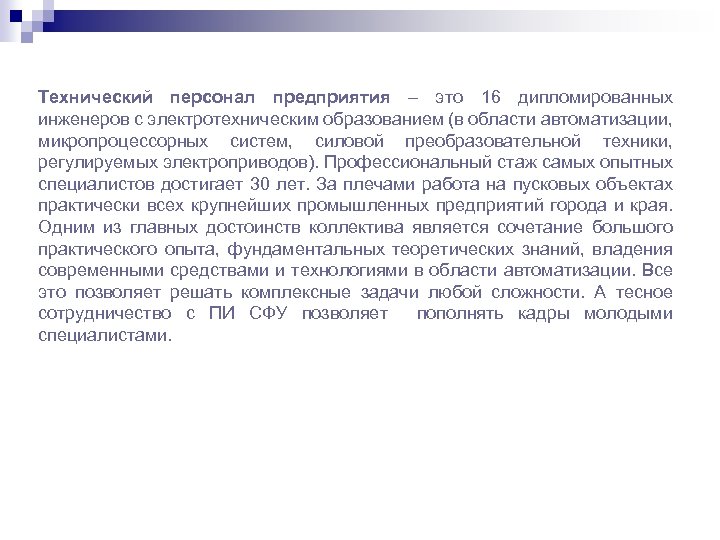 Технический персонал предприятия – это 16 дипломированных инженеров с электротехническим образованием (в области автоматизации, микропроцессорных систем, силовой преобразовательной техники, регулируемых электроприводов). Профессиональный стаж самых опытных специалистов достигает 30 лет. За плечами работа на пусковых объектах практически всех крупнейших промышленных предприятий города и края. Одним из главных достоинств коллектива является сочетание большого практического опыта, фундаментальных теоретических знаний, владения современными средствами и технологиями в области автоматизации. Все это позволяет решать комплексные задачи любой сложности. А тесное сотрудничество с ПИ СФУ позволяет пополнять кадры молодыми специалистами.